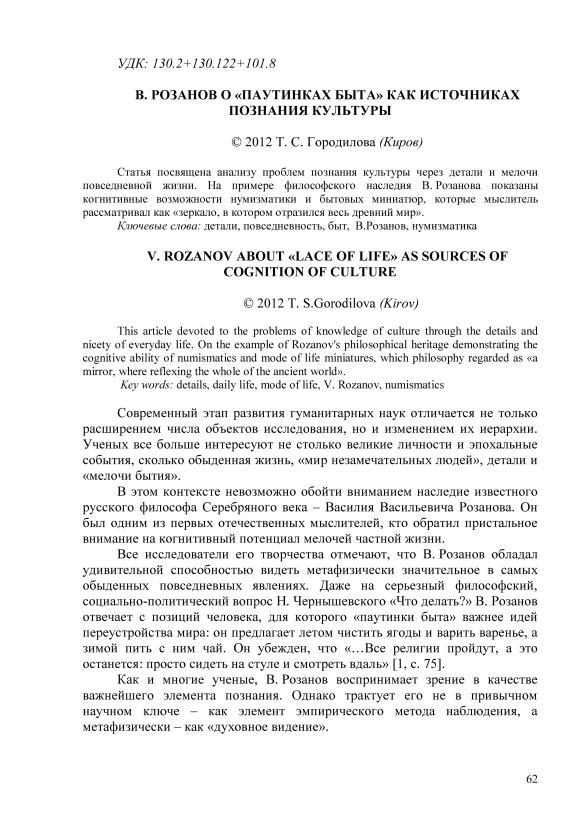 УДК: 130.2+130.122+101.8

В. РОЗАНОВ О «ПАУТИНКАХ БЫТА» КАК ИСТОЧНИКАХ ПОЗНАНИЯ КУЛЬТУРЫ

© 2012 Т. С. Городилова (Киров)

Статья посвящена анализу проблем познания культуры через детали и мелочи повседневной жизни. На примере философского наследия В. Розанова показаны когнитивные возможности нумизматики и бытовых миниатюр, которые мыслитель рассматривал как «зеркало, в котором отразился весь древний мир».
Ключевые слова: детали, повседневность, быт, В.Розанов, нумизматика

V. ROZANOV ABOUT «LACE OF LIFE» AS SOURCES OF COGNITION OF CULTURE

© 2012 T. S.Gorodilova (Kirov)

This article devoted to the problems of knowledge of culture through the details and nicety of everyday life. On the example of Rozanov's philosophical heritage demonstrating the cognitive ability of numismatics and mode of life miniatures, which philosophy regarded as «a mirror, where reflexing the whole of the ancient world».
Key words: details, daily life, mode of life, V. Rozanov, numismatics

Современный этап развития гуманитарных наук отличается не только расширением числа объектов исследования, но и изменением их иерархии. Ученых все больше интересуют не столько великие личности и эпохальные события, сколько обыденная жизнь, «мир незамечательных людей», детали и «мелочи бытия».

В этом контексте невозможно обойти вниманием наследие известного русского философа Серебряного века – Василия Васильевича Розанова. Он был одним из первых отечественных мыслителей, кто обратил пристальное внимание на когнитивный потенциал мелочей частной жизни.

Все исследователи его творчества отмечают, что В. Розанов обладал удивительной способностью видеть метафизически значительное в самых обыденных повседневных явлениях. Даже на серьезный философский, социально-политический вопрос Н. Чернышевского «Что делать?» В. Розанов отвечает с позиций человека, для которого «паутинки быта» важнее идей переустройства мира: он предлагает летом чистить ягоды и варить варенье, а зимой пить с ним чай. Он убежден, что «…Все религии пройдут, а это останется: просто сидеть на стуле и смотреть вдаль» [1, с. 75].

Как и многие ученые, В. Розанов воспринимает зрение в качестве важнейшего элемента познания. Однако трактует его не в привычном научном ключе – как элемент эмпирического метода наблюдения, а метафизически – как «духовное видение».

62